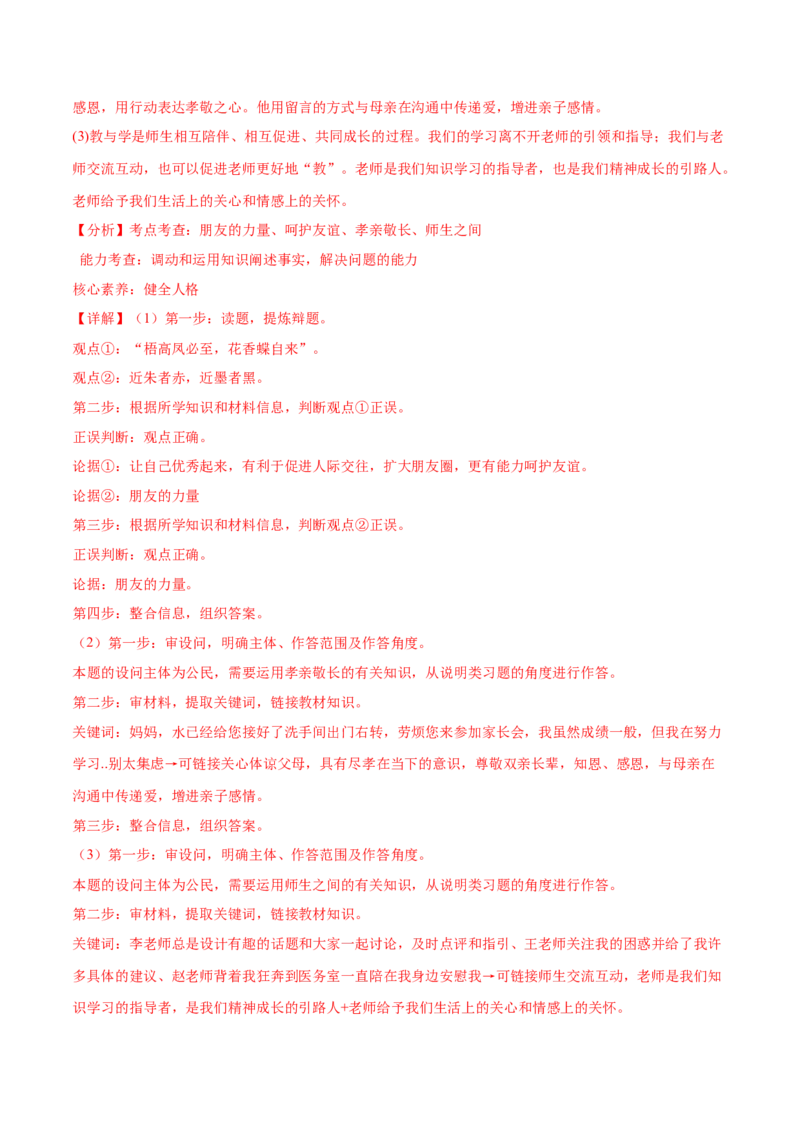 感恩，用行动表达孝敬之心。他用留言的方式与母亲在沟通中传递爱，增进亲子感情。

(3)教与学是师生相互陪伴、相互促进、共同成长的过程。我们的学习离不开老师的引领和指导；我们与老师交流互动，也可以促进老师更好地“教”。老师是我们知识学习的指导者，也是我们精神成长的引路人。老师给予我们生活上的关心和情感上的关怀。

【分析】考点考查：朋友的力量、呵护友谊、孝亲敬长、师生之间

能力考查：调动和运用知识阐述事实，解决问题的能力

核心素养：健全人格

【详解】（1）第一步：读题，提炼辩题。

观点①：“梧高凤必至，花香蝶自来”。

观点②：近朱者赤，近墨者黑。

第二步：根据所学知识和材料信息，判断观点①正误。

正误判断：观点正确。

论据①：让自己优秀起来，有利于促进人际交往，扩大朋友圈，更有能力呵护友谊。

论据②：朋友的力量

第三步：根据所学知识和材料信息，判断观点②正误。

正误判断：观点正确。

论据：朋友的力量。

第四步：整合信息，组织答案。

（2）第一步：审设问，明确主体、作答范围及作答角度。

本题的设问主体为公民，需要运用孝亲敬长的有关知识，从说明类习题的角度进行作答。

第二步：审材料，提取关键词，链接教材知识。

关键词：妈妈，水已经给您接好了洗手间出门右转，劳烦您来参加家长会，我虽然成绩一般，但我在努力学习..别太焦虑→可链接关心体谅父母，具有尽孝在当下的意识，尊敬双亲长辈，知恩、感恩，与母亲在沟通中传递爱，增进亲子感情。

第三步：整合信息，组织答案。

（3）第一步：审设问，明确主体、作答范围及作答角度。

本题的设问主体为公民，需要运用师生之间的有关知识，从说明类习题的角度进行作答。

第二步：审材料，提取关键词，链接教材知识。

关键词：李老师总是设计有趣的话题和大家一起讨论，及时点评和指引、王老师关注我的困惑并给了我许多具体的建议、赵老师背着我狂奔到医务室一直陪在我身边安慰我→可链接师生交流互动，老师是我们知识学习的指导者，是我们精神成长的引路人+老师给予我们生活上的关心和情感上的关怀。